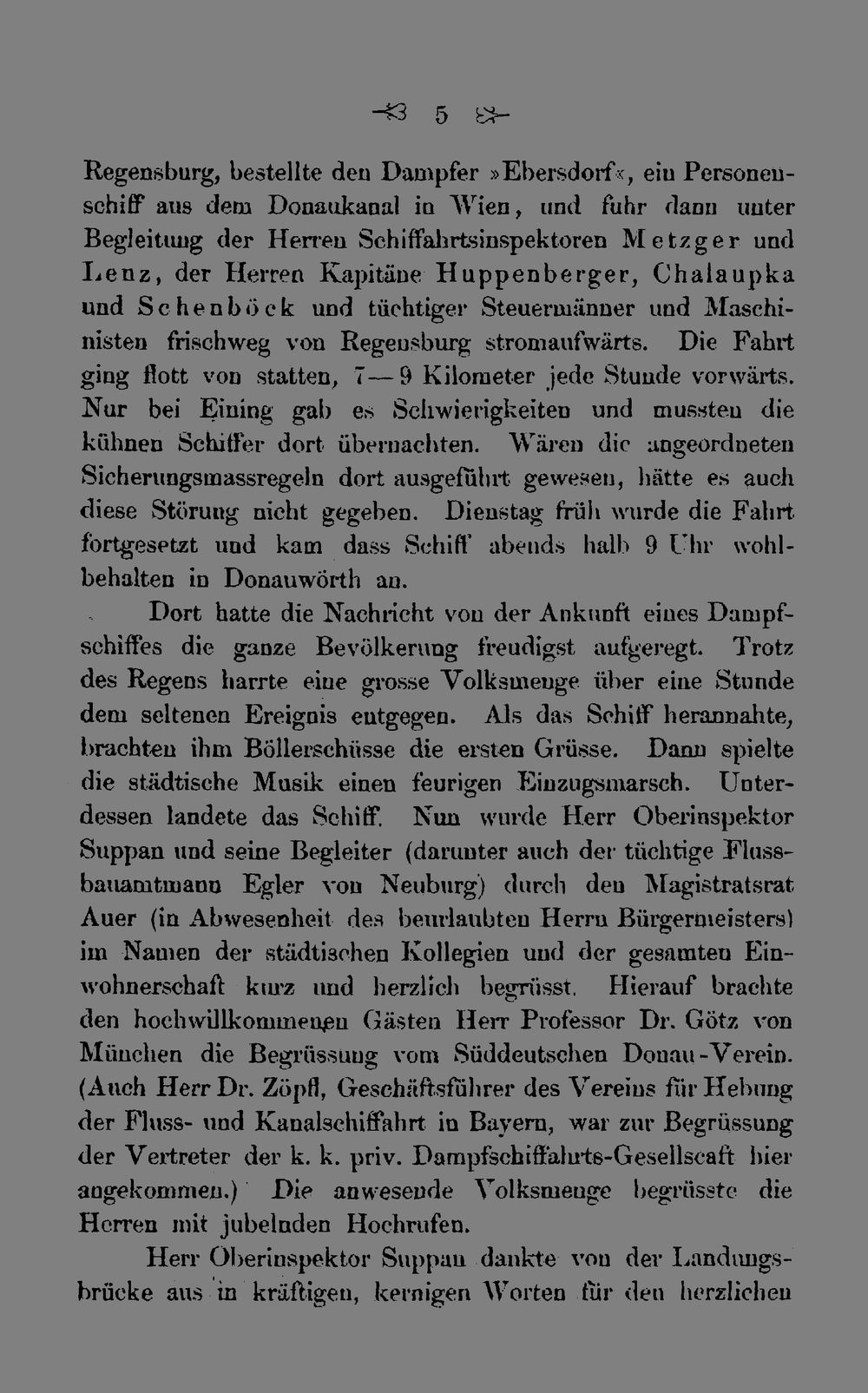 5

Regensburg, bestellte den Dampfer »Ebersdorf«, ein Personenschiff aus dem Donaukanal in Wien, und fuhr dann unter Begleitung der Herren Schiffahrtsinspektoren Metzger und Lenz, der Herren Kapitäne Huppenberger, Chalaupka und Schenböck und tüchtiger Steuermänner und Maschinisten frischweg von Regensburg stromaufwärts. Die Fahrt ging flott von statten, 7—9 Kilometer jede Stunde vorwärts. Nur bei Eining gab es Schwierigkeiten und mussten die kühnen Schiffer dort übernachten. Wären die angeordneten Sicherungsmassregeln dort ausgeführt gewesen, hätte es auch diese Störung nicht gegeben. Dienstag früh wurde die Fahrt fortgesetzt und kam dass Schiff abends halb 9 Uhr wohlbehalten in Donauwörth an.

Dort hatte die Nachricht von der Ankunft eines Dampfschiffes die ganze Bevölkerung freudigst aufgeregt. Trotz des Regens harrte eine grosse Volksmenge über eine Stunde dem seltenen Ereignis entgegen. Als das Schiff herannahte, brachten ihm Böllerschüsse die ersten Grüsse. Dann spielte die städtische Musik einen feurigen Einzugsmarsch. Unterdessen landete das Schiff. Nun wurde Herr Oberinspektor Suppan und seine Begleiter (darunter auch der tüchtige Flussbauamtmann Egler von Neuburg) durch den Magistratsrat Auer (in Abwesenheit des beurlaubten Herrn Bürgermeisters) im Namen der städtischen Kollegien und der gesamten Einwohnerschaft kurz und herzlich begrüsst. Hierauf brachte den hochwillkommenen Gästen Herr Professor Dr. Götz von München die Begrüssung vom Süddeutschen Donau-Verein. (Auch Herr Dr. Zöpfl, Geschäftsführer des Vereins für Hebung der Fluss- und Kanalschiffahrt in Bayern, war zur Begrüssung der Vertreter der k. k. priv. Dampfschiffahrts-Gesellscaft hier angekommen.) Die anwesende Volksmenge begrüsste die Herren mit jubelnden Hochrufen.

Herr Oberinspektor Suppan dankte von der Landungsbrücke aus in kräftigen, kernigen Worten für den herzlichen